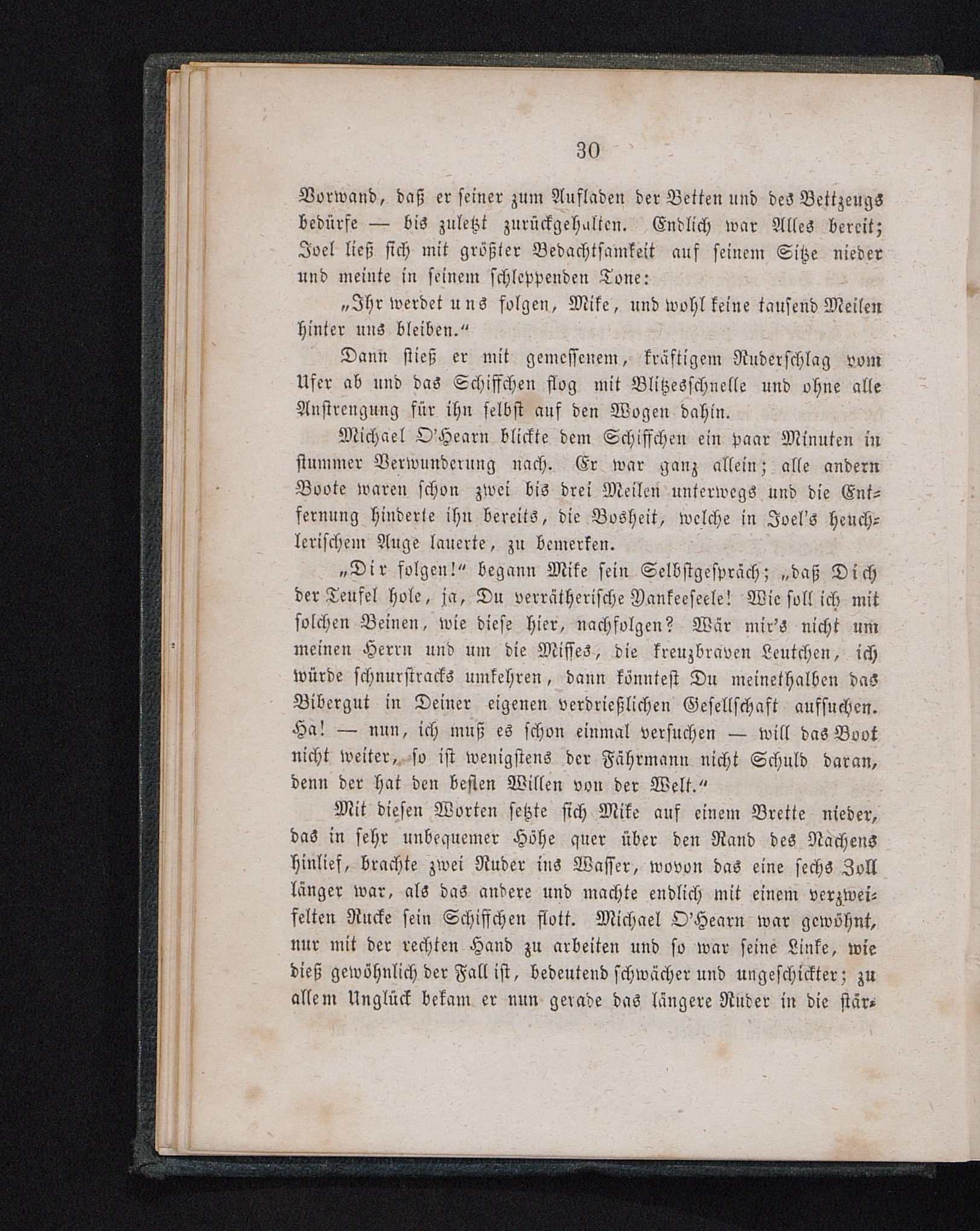 30

Vorwand, daß er seiner zum Aufladen der Betten und des Bettzeugs bedürfe — bis zuletzt zurückgehalten. Endlich war Alles bereit; Joel ließ sich mit größter Bedachtsamkeit auf seinem Sitze nieder und meinte in seinem schleppenden Tone:

„Ihr werdet uns folgen, Mike, und wohl keine tausend Meilen hinter uns bleiben.“

Dann stieß er mit gemessenem, kräftigem Ruderschlag vom Ufer ab und das Schiffchen flog mit Blitzesschnelle und ohne alle Anstrengung für ihn selbst auf den Wogen dahin.

Michael O'Hearn blickte dem Schiffchen ein paar Minuten in stummer Verwunderung nach. Er war ganz allein; alle andern Boote waren schon zwei bis drei Meilen unterwegs und die Entfernung hinderte ihn bereits, die Bosheit, welche in Joel's heuchlerischem Auge lauerte, zu bemerken.

„Dir folgen!“ begann Mike sein Selbstgespräch; „daß Dich der Teufel hole, ja, Du verrätherische Yankeeseele! Wie soll ich mit solchen Beinen, wie diese hier, nachfolgen? Wär mir's nicht um meinen Herrn und um die Misses, die kreuzbraven Leutchen, ich würde schnurstracks umkehren, dann könntest Du meinethalben das Bibergut in Deiner eigenen verdrießlichen Gesellschaft aufsuchen. Ha! — nun, ich muß es schon einmal versuchen — will das Boot nicht weiter, so ist wenigstens der Fährmann nicht Schuld daran, denn der hat den besten Willen von der Welt.“

Mit diesen Worten setzte sich Mike auf einem Brette nieder, das in sehr unbequemer Höhe quer über den Rand des Nachens hinlief, brachte zwei Ruder ins Wasser, wovon das eine sechs Zoll länger war, als das andere und machte endlich mit einem verzweifelten Rucke sein Schiffchen flott. Michael O'Hearn war gewöhnt, nur mit der rechten Hand zu arbeiten und so war seine Linke, wie dieß gewöhnlich der Fall ist, bedeutend schwächer und ungeschickter; zu allem Unglück bekam er nun gerade das längere Ruder in die stär-